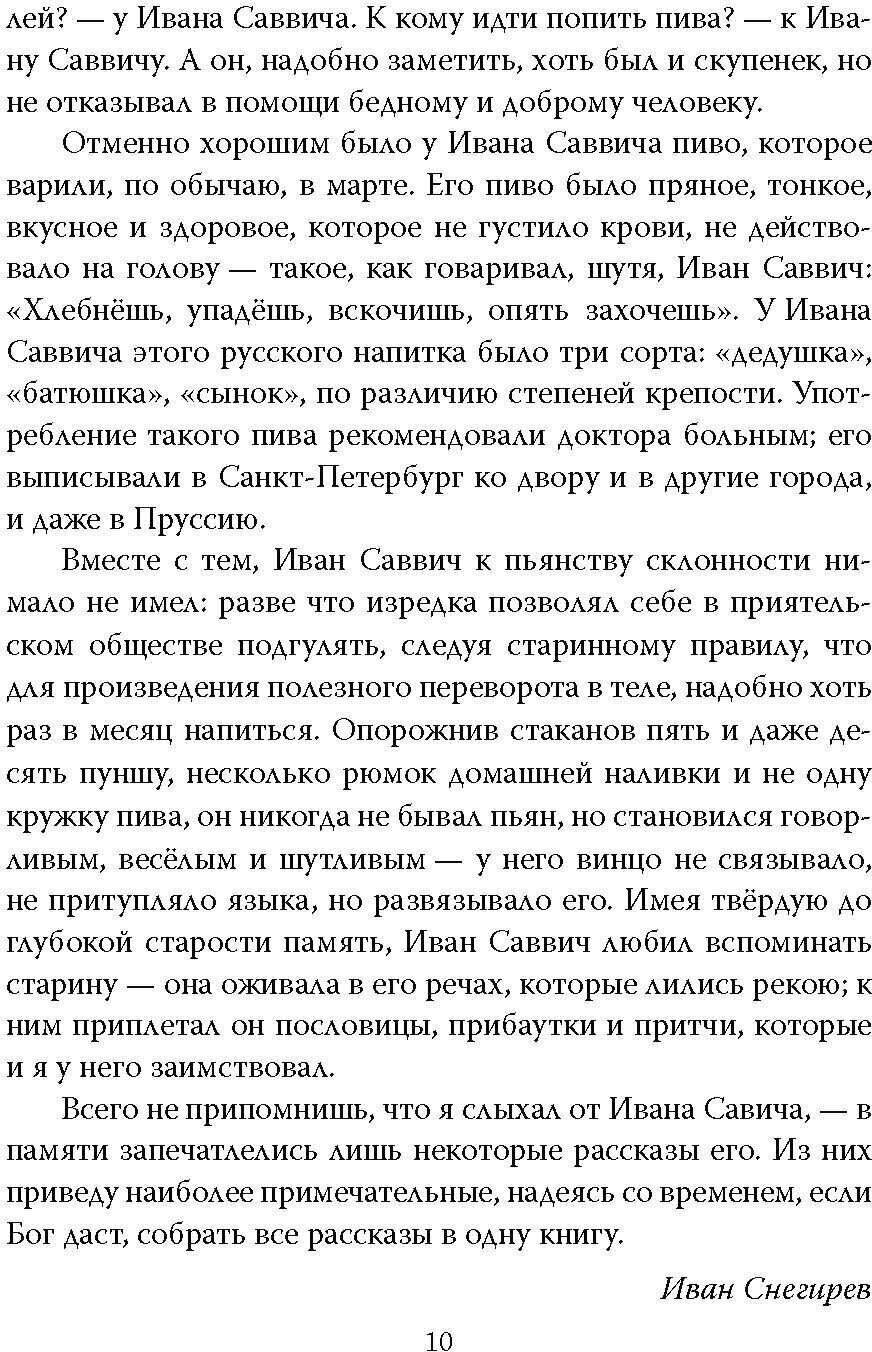 лей? — у Ивана Саввича. К кому идти попить пива? — к Ивану Саввичу. А он, надобно заметить, хоть был и скупенек, но не отказывал в помощи бедному и доброму человеку.

Отменно хорошим было у Ивана Саввича пиво, которое варили, по обычаю, в марте. Его пиво было пряное, тонкое, вкусное и здоровое, которое не густило крови, не действовало на голову — такое, как говаривал, шутя, Иван Саввич: «Хлебнёшь, упадёшь, вскочишь, опять захочешь». У Ивана Саввича этого русского напитка было три сорта: «дедушка», «батюшка», «сынок», по различию степеней крепости. Употребление такого пива рекомендовали доктора больным; его выписывали в Санкт-Петербург ко двору и в другие города, и даже в Пруссию.

Вместе с тем, Иван Саввич к пьянству склонности нимало не имел: разве что изредка позволял себе в приятельском обществе подгулять, следуя старинному правилу, что для произведения полезного переворота в теле, надобно хоть раз в месяц напиться. Опорожнив стаканов пять и даже десять пуншу, несколько рюмок домашней наливки и не одну кружку пива, он никогда не бывал пьян, но становился говорливым, весёлым и шутливым — у него винцо не связывало, не притупляло языка, но развязывало его. Имея твёрдую до глубокой старости память, Иван Саввич любил вспоминать старину — она оживала в его речах, которые лились рекою; к ним приплетал он пословицы, прибаутки и притчи, которые и я у него заимствовал.

Всего не припомнишь, что я слыхал от Ивана Савича, — в памяти запечатлелись лишь некоторые рассказы его. Из них приведу наиболее примечательные, надеясь со временем, если Бог даст, собрать все рассказы в одну книгу.

Иван Снегирев

10